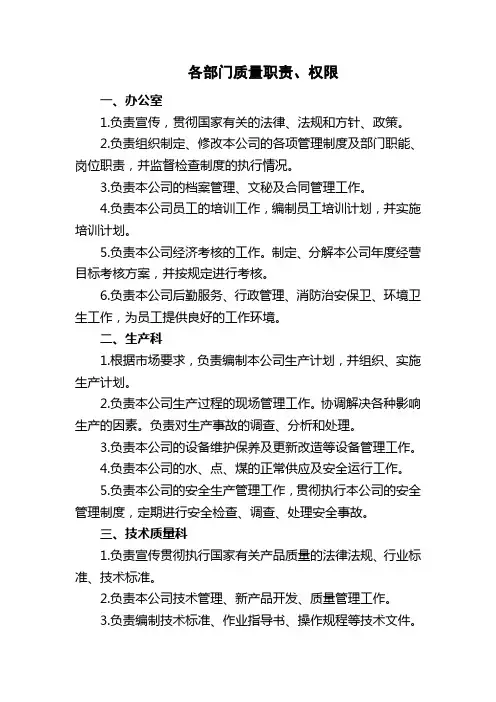 各部门质量职责、权限

一、办公室

1.负责宣传，贯彻国家有关的法律、法规和方针、政策。

2.负责组织制定、修改本公司的各项管理制度及部门职能、岗位职责，并监督检查制度的执行情况。

3.负责本公司的档案管理、文秘及合同管理工作。

4.负责本公司员工的培训工作，编制员工培训计划，并实施培训计划。

5.负责本公司经济考核的工作。制定、分解本公司年度经营目标考核方案，并按规定进行考核。

6.负责本公司后勤服务、行政管理、消防治安保卫、环境卫生工作，为员工提供良好的工作环境。

二、生产科

1.根据市场要求，负责编制本公司生产计划，并组织、实施生产计划。

2.负责本公司生产过程的现场管理工作。协调解决各种影响生产的因素。负责对生产事故的调查、分析和处理。

3.负责本公司的设备维护保养及更新改造等设备管理工作。

4.负责本公司的水、点、煤的正常供应及安全运行工作。

5.负责本公司的安全生产管理工作，贯彻执行本公司的安全管理制度，定期进行安全检查、调查、处理安全事故。

三、技术质量科

1.负责宣传贯彻执行国家有关产品质量的法律法规、行业标准、技术标准。

2.负责本公司技术管理、新产品开发、质量管理工作。

3.负责编制技术标准、作业指导书、操作规程等技术文件。